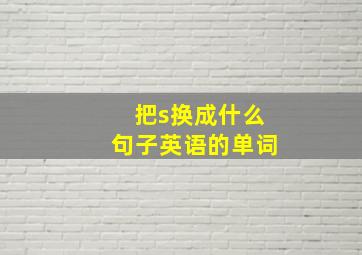 把s换成什么
句子英语的单词